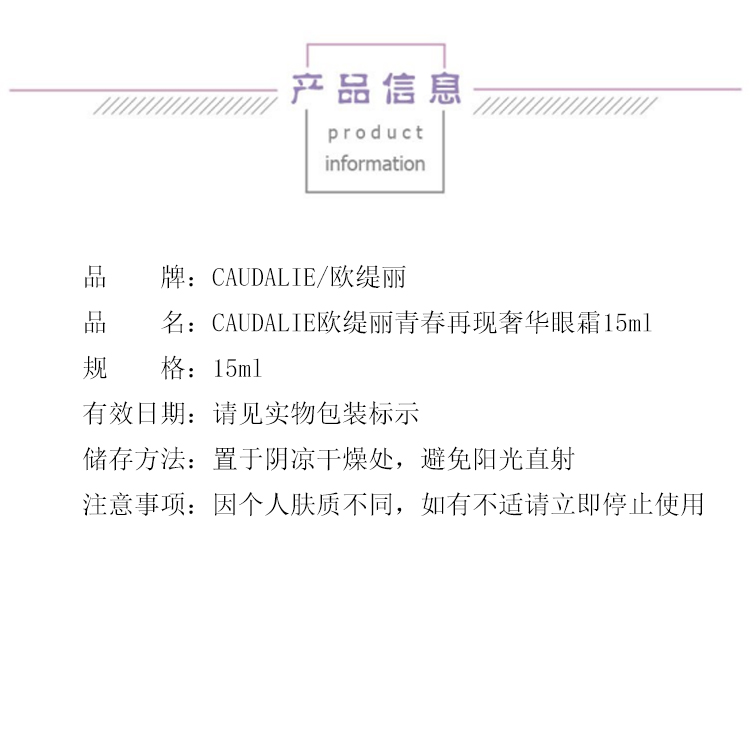 产品信息

product
information

品 牌：CAUDALIE/欧缇丽

品 名：CAUDALIE欧缇丽青春再现奢华眼霜15ml

规 格：15ml

有效日期：请见实物包装标示

储存方法：置于阴凉干燥处，避免阳光直射

注意事项：因个人肤质不同，如有不适请立即停止使用